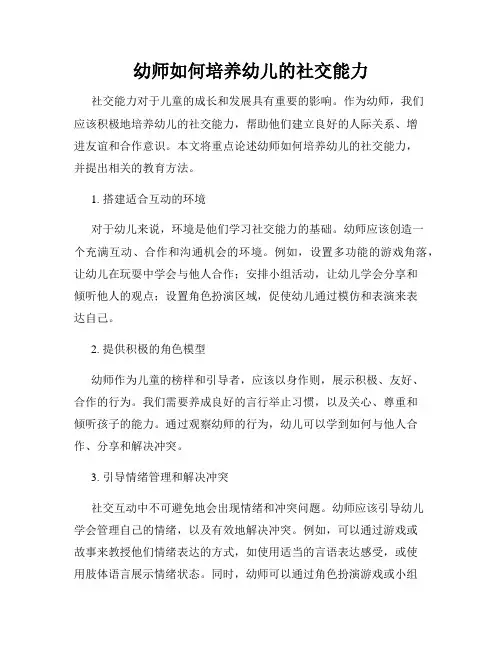 幼师如何培养幼儿的社交能力

社交能力对于儿童的成长和发展具有重要的影响。作为幼师，我们应该积极地培养幼儿的社交能力，帮助他们建立良好的人际关系、增进友谊和合作意识。本文将重点论述幼师如何培养幼儿的社交能力，并提出相关的教育方法。

1. 搭建适合互动的环境

对于幼儿来说，环境是他们学习社交能力的基础。幼师应该创造一个充满互动、合作和沟通机会的环境。例如，设置多功能的游戏角落，让幼儿在玩耍中学会与他人合作；安排小组活动，让幼儿学会分享和倾听他人的观点；设置角色扮演区域，促使幼儿通过模仿和表演来表达自己。

2. 提供积极的角色模型

幼师作为儿童的榜样和引导者，应该以身作则，展示积极、友好、合作的行为。我们需要养成良好的言行举止习惯，以及关心、尊重和倾听孩子的能力。通过观察幼师的行为，幼儿可以学到如何与他人合作、分享和解决冲突。

3. 引导情绪管理和解决冲突

社交互动中不可避免地会出现情绪和冲突问题。幼师应该引导幼儿学会管理自己的情绪，以及有效地解决冲突。例如，可以通过游戏或故事来教授他们情绪表达的方式，如使用适当的言语表达感受，或使用肢体语言展示情绪状态。同时，幼师可以通过角色扮演游戏或小组